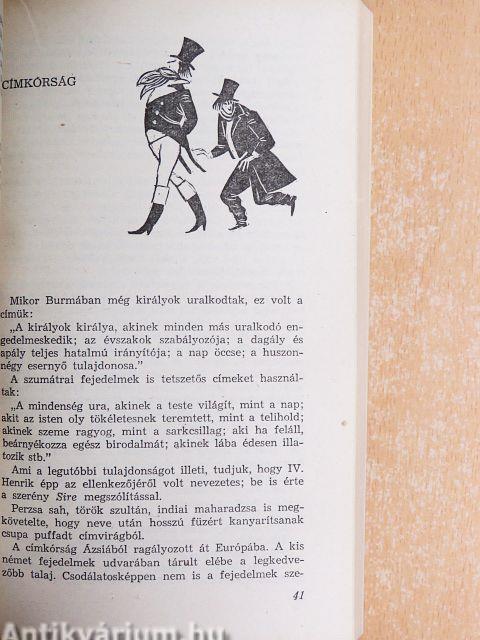 CÍMKÓRSÁG

Mikor Burmában még királyok uralkodtak, ez volt a címük:

„A királyok királya, akinek minden más uralkodó engedelmeskedik; az évszakok szabályozója; a dagály és apály teljes hatalmú irányítója; a nap öccse; a huszonnégy esernyő tulajdonosa."

A szumátrai fejedelmek is tetszetős címeket használtak:

„A mindenség ura, akinek a teste világít, mint a nap; akit az isten oly tökéletesnek teremtett, mint a telihold; akinek szeme ragyog, mint a sarkcsillag; aki ha feláll, beárnyékozza egész birodalmát; akinek lába édesen illatozik stb."

Ami a legutóbbi tulajdonságot illeti, tudjuk, hogy IV. Henrik épp az ellenkezőjéről volt nevezetes; be is érte a szerény Sire megszólítással.

Perzsa sah, török szultán, indiai maharadzsa is megkövetelte, hogy neve után hosszú füzért kanyarítsanak csupa puffadt címvirágból.

A címkórság Ázsiából ragályozott át Európába. A kis német fejedelmek udvarában tárult elébe a legkedvezőbb talaj. Csodálatosképpen nem is a fejedelmek sze-

41

Antikvárium.hu